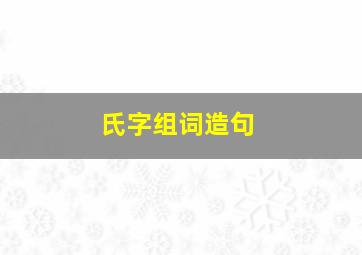 氏字组词造句